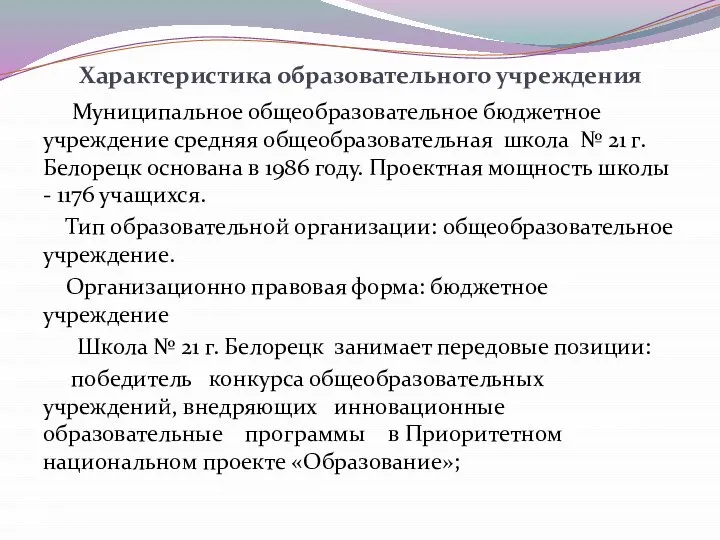 Характеристика образовательного учреждения

Муниципальное общеобразовательное бюджетное учреждение средняя общеобразовательная школа № 21 г. Белорецк основана в 1986 году. Проектная мощность школы - 1176 учащихся.

Тип образовательной организации: общеобразовательное учреждение.

Организационно правовая форма: бюджетное учреждение

Школа № 21 г. Белорецк занимает передовые позиции:

победитель конкурса общеобразовательных учреждений, внедряющих инновационные образовательные программы в Приоритетном национальном проекте «Образование»;